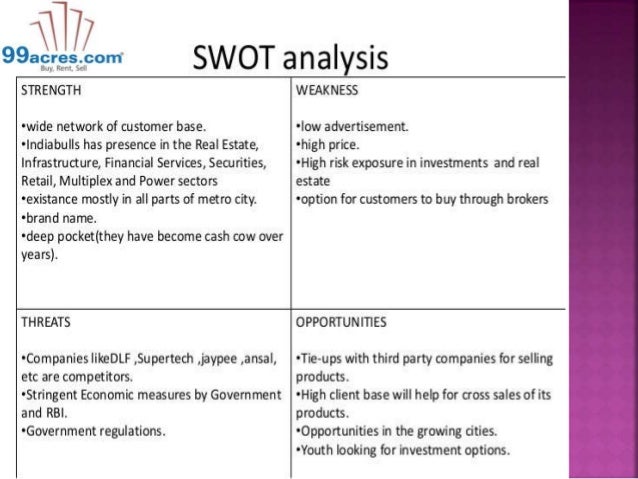 99acres.com
Buy, Rent, Sell

SWOT analysis

| STRENGTH<br><br>•wide network of customer base.<br>•Indiabulls has presence in the Real Estate, Infrastructure, Financial Services, Securities, Retail, Multiplex and Power sectors<br>•existance mostly in all parts of metro city.<br>•brand name.<br>•deep pocket(they have become cash cow over years). | WEAKNESS<br><br>•low advertisement.<br>•high price.<br>•High risk exposure in investments and real estate<br>•option for customers to buy through brokers |
|---|---|
| THREATS<br><br>•Companies likeDLF ,Supertech ,jaypee ,ansal, etc are competitors.<br>•Stringent Economic measures by Government and RBI.<br>•Government regulations. | OPPORTUNITIES<br><br>•Tie-ups with third party companies for selling products.<br>•High client base will help for cross sales of its products.<br>•Opportunities in the growing cities.<br>•Youth looking for investment options. |